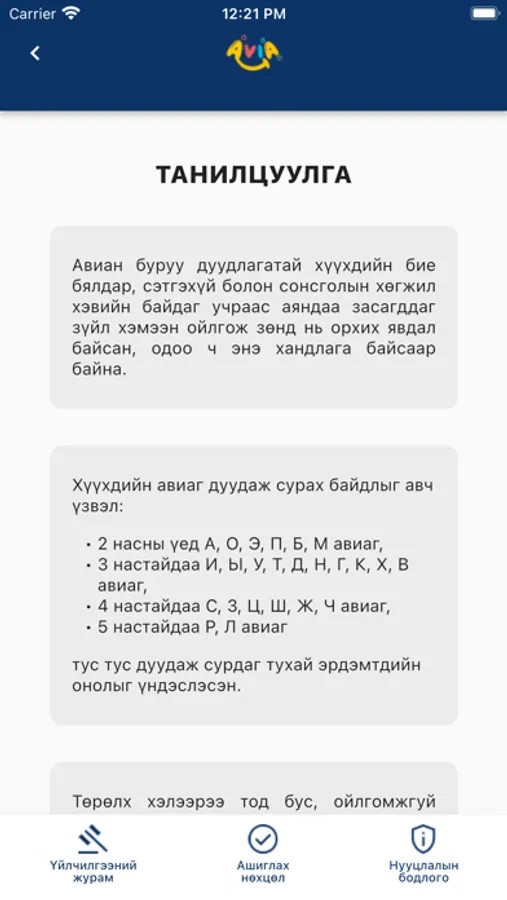 Carrier 12:21 PM

AVIA

ТАНИЛЦУУЛГА

Авиан буруу дуудлагатай хүүхдийн бие бялдар, сэтгэхүй болон сонсголын хөгжил хэвийн байдаг учраас аяндаа засагддаг зүйл хэмээн ойлгож зөнд нь орхих явдал байсан, одоо ч энэ хандлага байсаар байна.

Хүүхдийн авиаг дуудаж сурах байдлыг авч үзвэл:

• 2 насны үед А, О, Э, П, Б, М авиаг,
• 3 настайдаа И, Ы, У, Т, Д, Н, Г, К, Х, В авиаг,
• 4 настайдаа С, З, Ц, Ш, Ж, Ч авиаг,
• 5 настайдаа Р, Л авиаг

тус тус дуудаж сурдаг тухай эрдэмтдийн онолыг үндэслэсэн.

Төрөлх хэлээрээ тод бус, ойлгомжгүй

Үйлчилгээний журам

Ашиглах нөхцөл

Нууцлалын бодлого